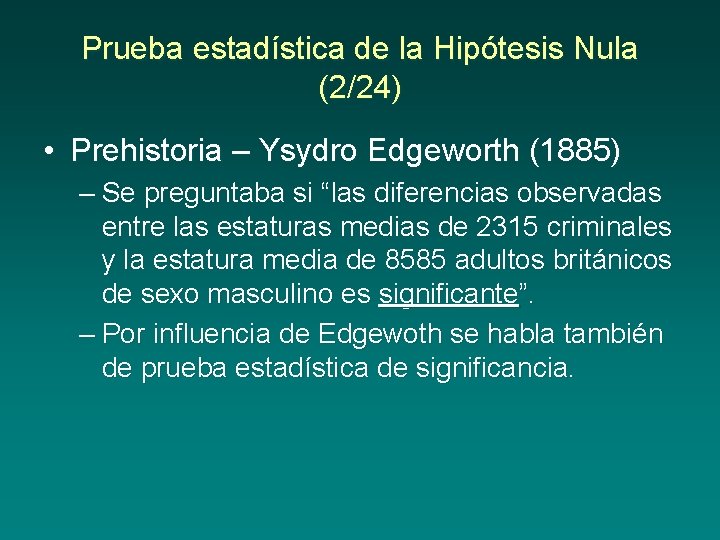 Prueba estadística de la Hipótesis Nula (2/24)

• Prehistoria – Ysydro Edgeworth (1885)

– Se preguntaba si “las diferencias observadas entre las estaturas medias de 2315 criminales y la estatura media de 8585 adultos británicos de sexo masculino es significante”.

– Por influencia de Edgewoth se habla también de prueba estadística de significancia.